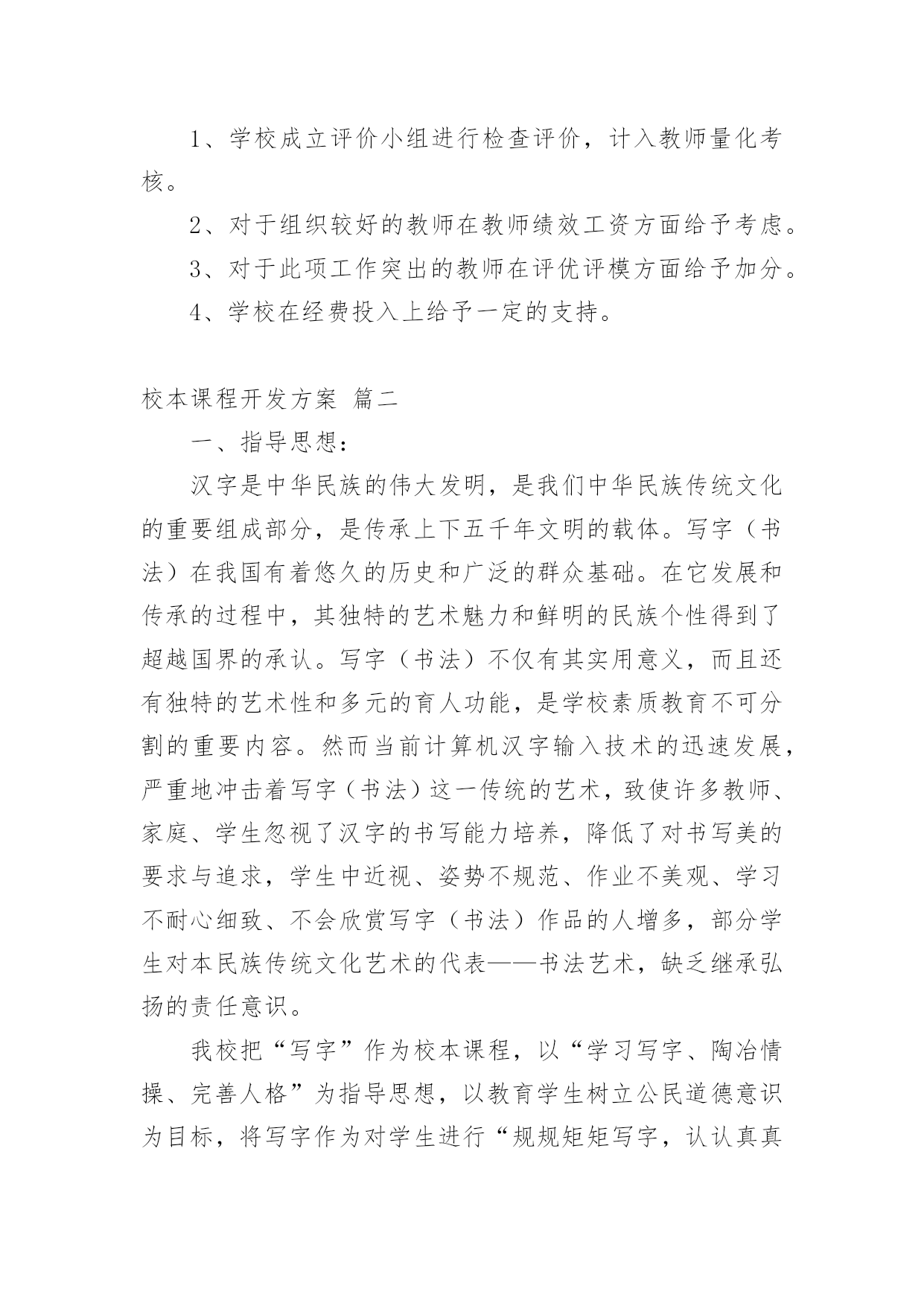 1、学校成立评价小组进行检查评价，计入教师量化考核。

2、对于组织较好的教师在教师绩效工资方面给予考虑。

3、对于此项工作突出的教师在评优评模方面给予加分。

4、学校在经费投入上给予一定的支持。

校本课程开发方案 篇二

一、指导思想：

汉字是中华民族的伟大发明，是我们中华民族传统文化的重要组成部分，是传承上下五千年文明的载体。写字（书法）在我国有着悠久的历史和广泛的群众基础。在它发展和传承的过程中，其独特的艺术魅力和鲜明的民族个性得到了超越国界的承认。写字（书法）不仅有其实用意义，而且还有独特的艺术性和多元的育人功能，是学校素质教育不可分割的重要内容。然而当前计算机汉字输入技术的迅速发展，严重地冲击着写字（书法）这一传统的艺术，致使许多教师、家庭、学生忽视了汉字的书写能力培养，降低了对书写美的要求与追求，学生中近视、姿势不规范、作业不美观、学习不耐心细致、不会欣赏写字（书法）作品的人增多，部分学生对本民族传统文化艺术的代表——书法艺术，缺乏继承弘扬的责任意识。

我校把“写字”作为校本课程，以“学习写字、陶冶情操、完善人格”为指导思想，以教育学生树立公民道德意识为目标，将写字作为对学生进行“规规矩矩写字，认认真真